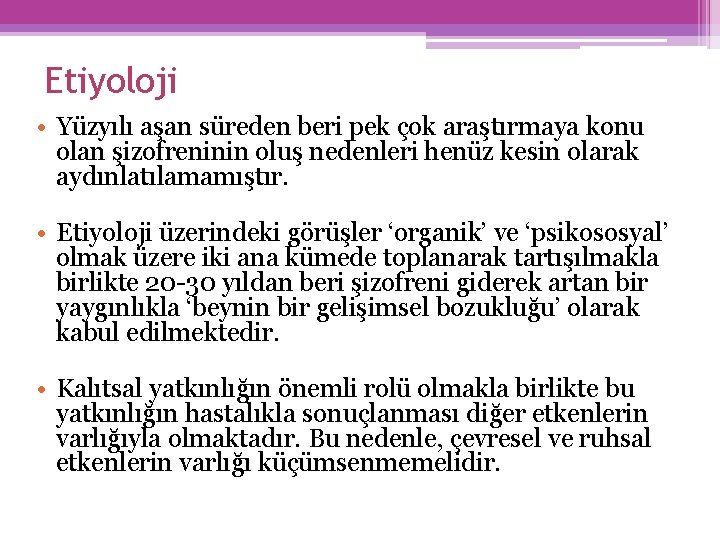 Etiyoloji

• Yüzyılı aşan süreden beri pek çok araştırmaya konu olan şizofreninin oluş nedenleri henüz kesin olarak aydınlatılamamıştır.

• Etiyoloji üzerindeki görüşler ‘organik’ ve ‘psikososyal’ olmak üzere iki ana kümede toplanarak tartışılmakla birlikte 20-30 yıldan beri şizofreni giderek artan bir yaygınlıkla ‘beynin bir gelişimsel bozukluğu’ olarak kabul edilmektedir.

• Kalıtsal yatkınlığın önemli rolü olmakla birlikte bu yatkınlığın hastalıkla sonuçlanması diğer etkenlerin varlığıyla olmaktadır. Bu nedenle, çevresel ve ruhsal etkenlerin varlığı küçümsenmemelidir.